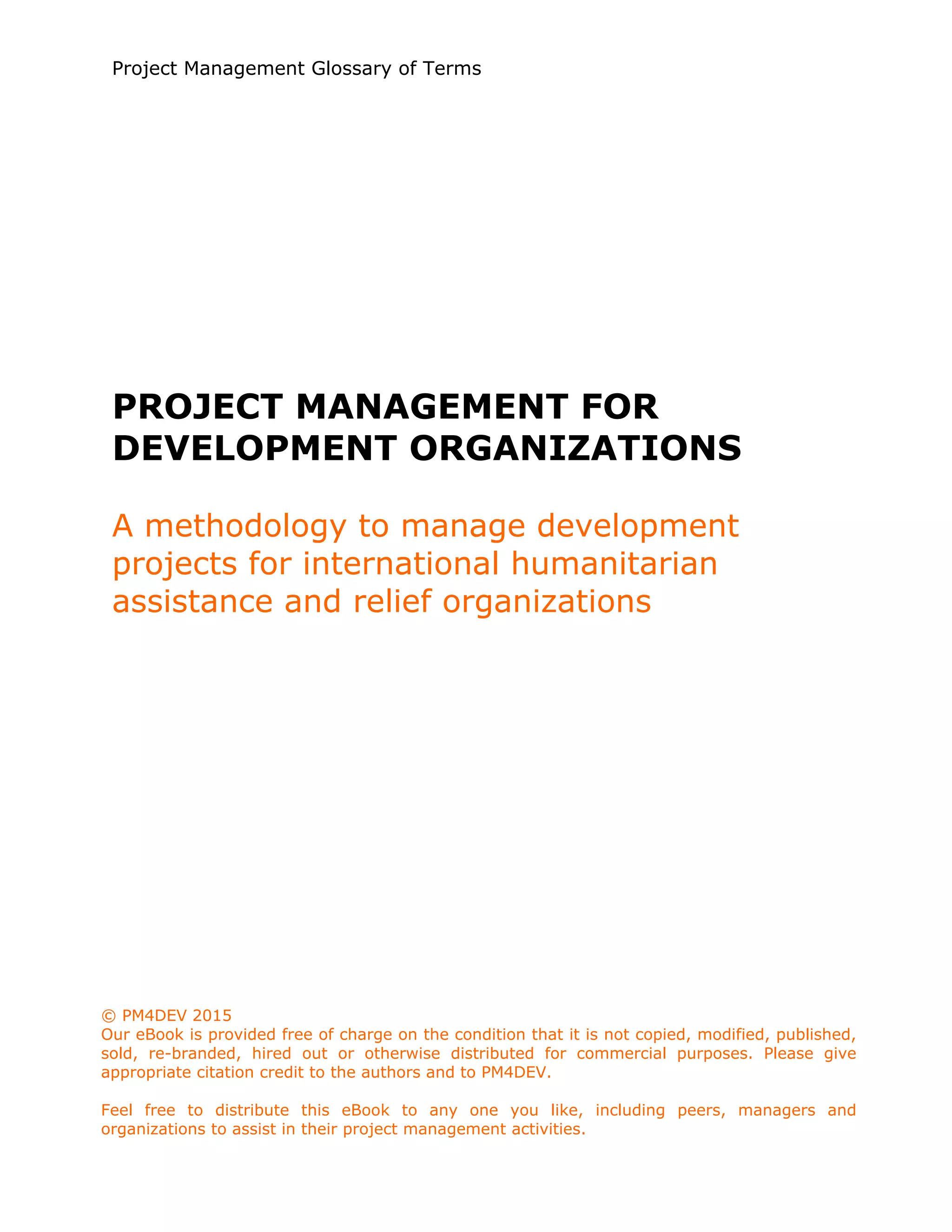 Project Management Glossary of Terms

PROJECT MANAGEMENT FOR DEVELOPMENT ORGANIZATIONS

A methodology to manage development projects for international humanitarian assistance and relief organizations

© PM4DEV 2015
Our eBook is provided free of charge on the condition that it is not copied, modified, published, sold, re-branded, hired out or otherwise distributed for commercial purposes. Please give appropriate citation credit to the authors and to PM4DEV.

Feel free to distribute this eBook to any one you like, including peers, managers and organizations to assist in their project management activities.